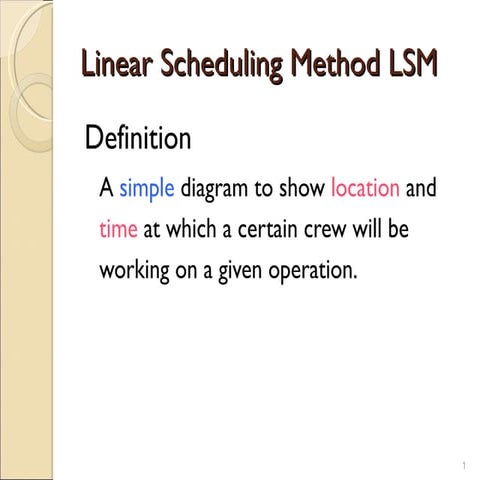 Linear Scheduling Method LSM

Definition

A simple diagram to show location and time at which a certain crew will be working on a given operation.

1